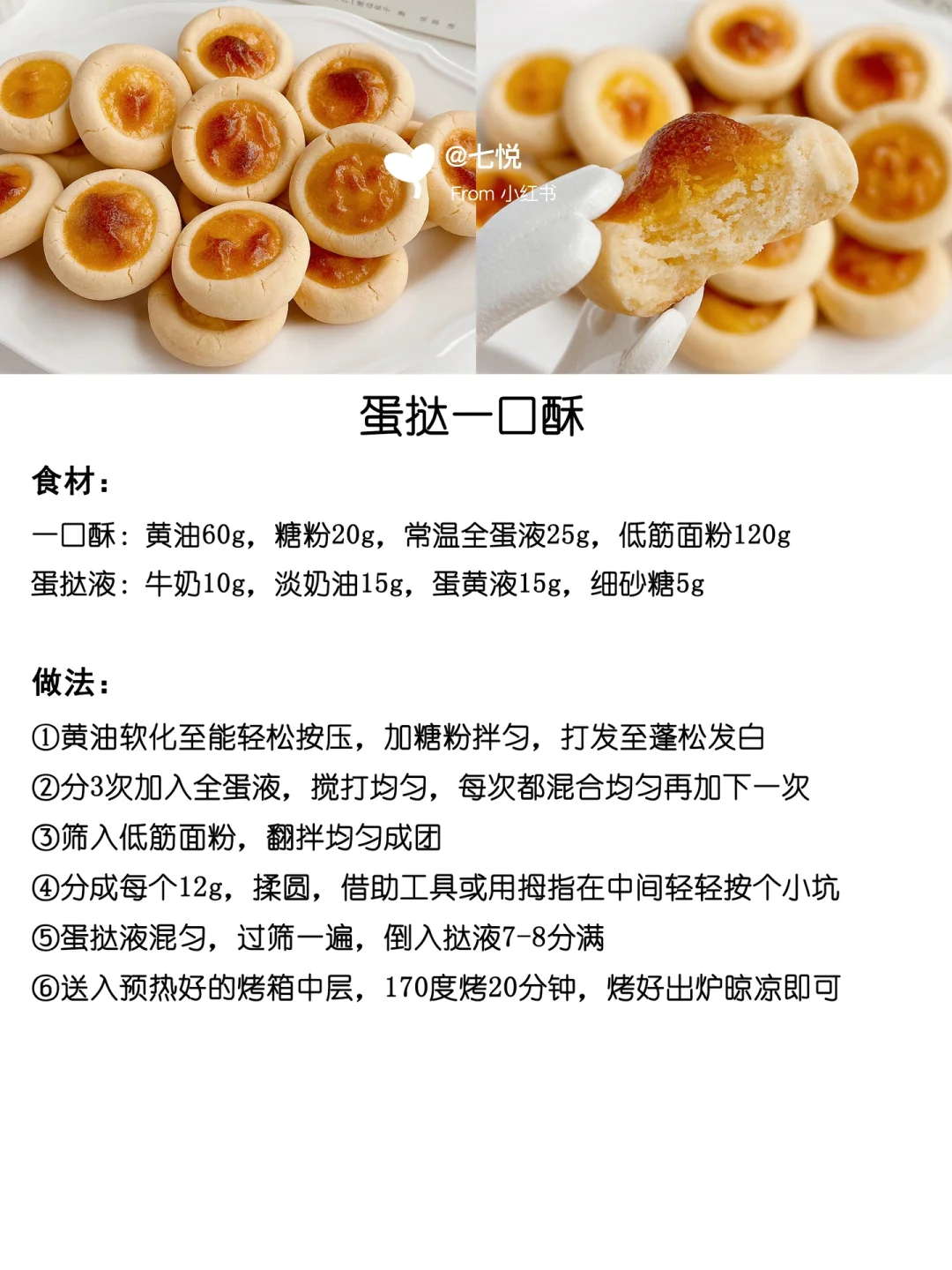 @七悦
From 小红书

蛋挞一口酥

食材：
一口酥：黄油60g，糖粉20g，常温全蛋液25g，低筋面粉120g
蛋挞液：牛奶10g，淡奶油15g，蛋黄液15g，细砂糖5g

做法：
①黄油软化至能轻松按压，加糖粉拌匀，打发至蓬松发白
②分3次加入全蛋液，搅打均匀，每次都混合均匀再加下一次
③筛入低筋面粉，翻拌均匀成团
④分成每个12g，揉圆，借助工具或用拇指在中间轻轻按个小坑
⑤蛋挞液混匀，过筛一遍，倒入挞液7-8分满
⑥送入预热好的烤箱中层，170度烤20分钟，烤好出炉晾凉即可